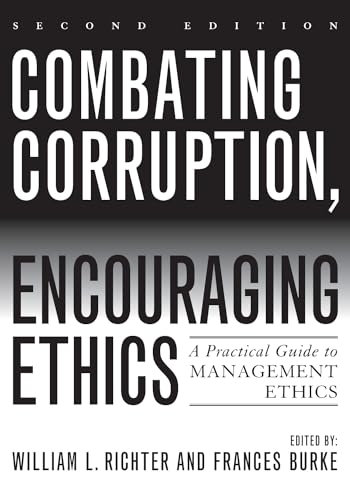 SECOND EDITION

COMBATING CORRUPTION, ENCOURAGING ETHICS

A Practical Guide to MANAGEMENT ETHICS

EDITED BY:
WILLIAM L. RICHTER AND FRANCES BURKE